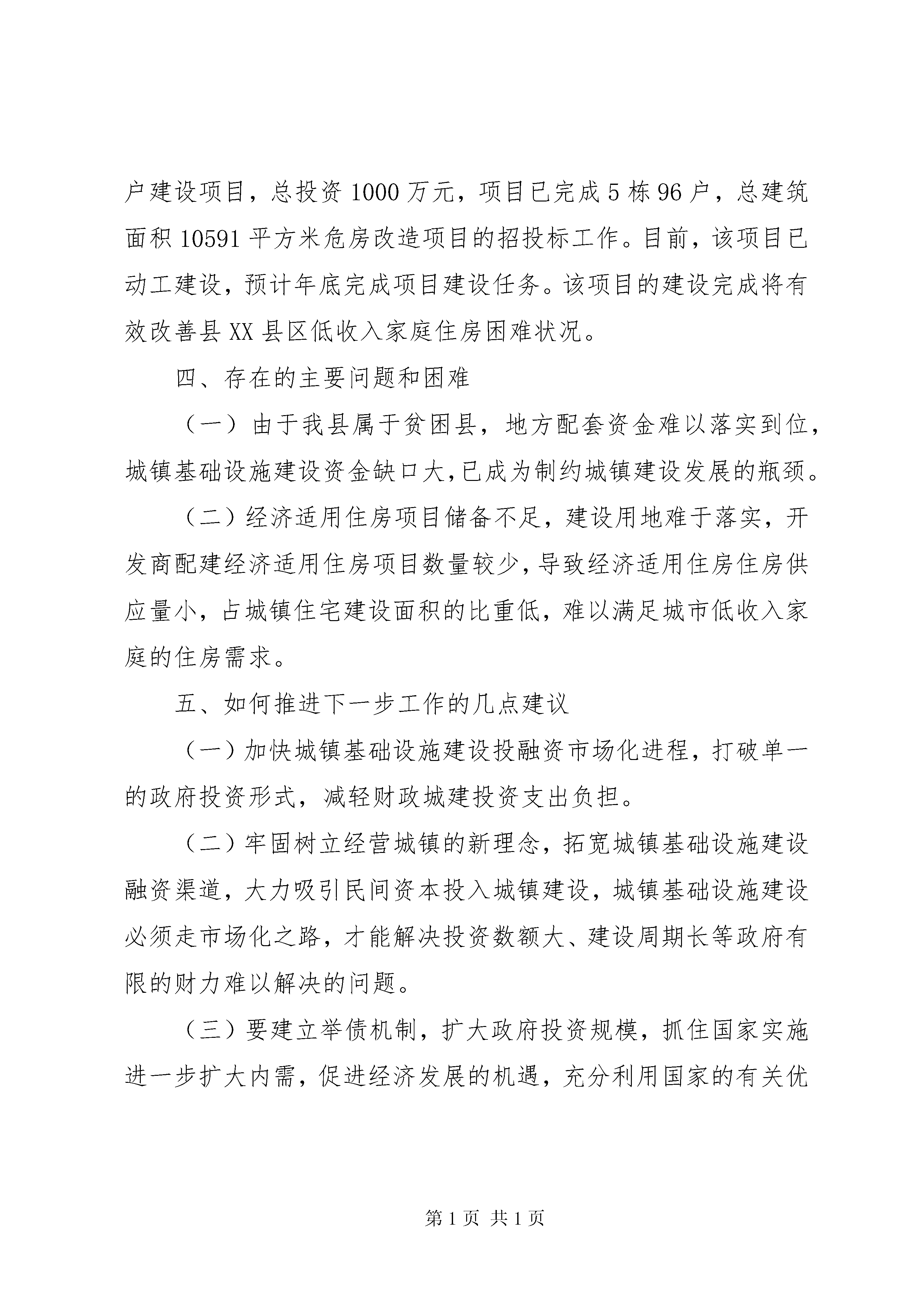 户建设项目，总投资1000万元，项目已完成5栋96户，总建筑面积10591平方米危房改造项目的招投标工作。目前，该项目已动工建设，预计年底完成项目建设任务。该项目的建设完成将有效改善县XX县区低收入家庭住房困难状况。

四、存在的主要问题和困难

（一）由于我县属于贫困县，地方配套资金难以落实到位，城镇基础设施建设资金缺口大,已成为制约城镇建设发展的瓶颈。

（二）经济适用住房项目储备不足，建设用地难于落实，开发商配建经济适用住房项目数量较少,导致经济适用住房住房供应量小，占城镇住宅建设面积的比重低，难以满足城市低收入家庭的住房需求。

五、如何推进下一步工作的几点建议

（一）加快城镇基础设施建设投融资市场化进程，打破单一的政府投资形式，减轻财政城建投资支出负担。

（二）牢固树立经营城镇的新理念，拓宽城镇基础设施建设融资渠道，大力吸引民间资本投入城镇建设，城镇基础设施建设必须走市场化之路，才能解决投资数额大、建设周期长等政府有限的财力难以解决的问题。

（三）要建立举债机制，扩大政府投资规模，抓住国家实施进一步扩大内需，促进经济发展的机遇，充分利用国家的有关优

第1页 共1页